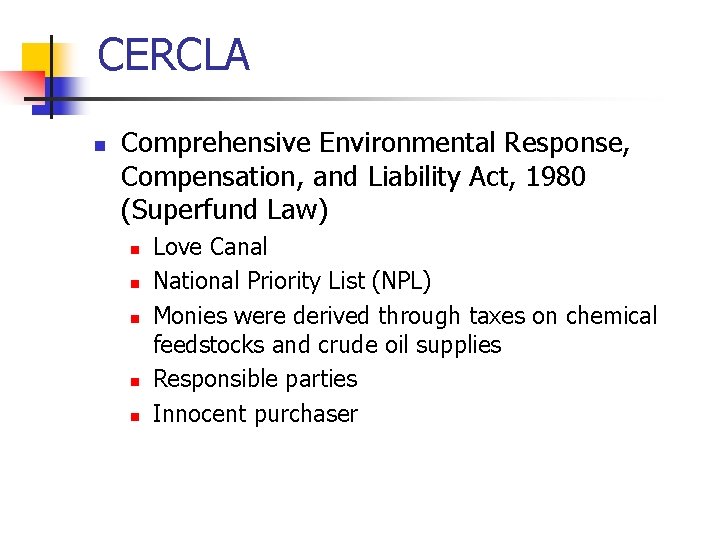 CERCLA

• Comprehensive Environmental Response, Compensation, and Liability Act, 1980 (Superfund Law)
• Love Canal
• National Priority List (NPL)
• Monies were derived through taxes on chemical feedstocks and crude oil supplies
• Responsible parties
• Innocent purchaser